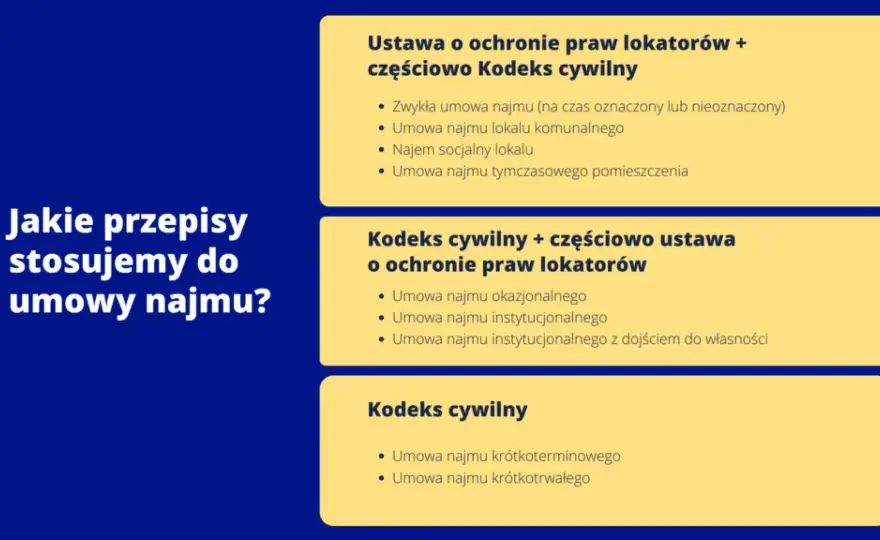 Jakie przepisy stosujemy do umowy najmu?

Ustawa o ochronie praw lokatorów + częściowo Kodeks cywilny

- Zwykła umowa najmu (na czas oznaczony lub nieoznaczony)
- Umowa najmu lokalu komunalnego
- Najem socjalny lokalu
- Umowa najmu tymczasowego pomieszczenia

Kodeks cywilny + częściowo ustawa o ochronie praw lokatorów

- Umowa najmu okazjonalnego
- Umowa najmu instytucjonalnego
- Umowa najmu instytucjonalnego z dojściem do własności

Kodeks cywilny

- Umowa najmu krótkoterminowego
- Umowa najmu krótkotrwałego